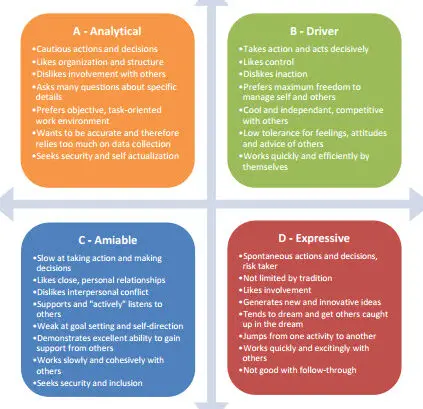 A - Analytical

•Cautious actions and decisions
•Likes organization and structure
•Dislikes involvement with others
•Asks many questions about specific details
•Prefers objective, task-oriented work environment
•Wants to be accurate and therefore relies too much on data collection
•Seeks security and self actualization

B - Driver

•Takes action and acts decisively
•Likes control
•Dislikes inaction
•Prefers maximum freedom to manage self and others
•Cool and independant, competitive with others
•Low tolerance for feelings, attitudes and advice of others
•Works quickly and efficiently by themselves

C - Amiable

•Slow at taking action and making decisions
•Likes close, personal relationships
•Dislikes interpersonal conflict
•Supports and "actively" listens to others
•Weak at goal setting and self-direction
•Demonstrates excellent ability to gain support from others
•Works slowly and cohesively with others
•Seeks security and inclusion

D - Expressive

•Spontaneous actions and decisions, risk taker
•Not limited by tradition
•Likes involvement
•Generates new and innovative ideas
•Tends to dream and get others caught up in the dream
•Jumps from one activity to another
•Works quickly and excitingly with others
•Not good with follow-through